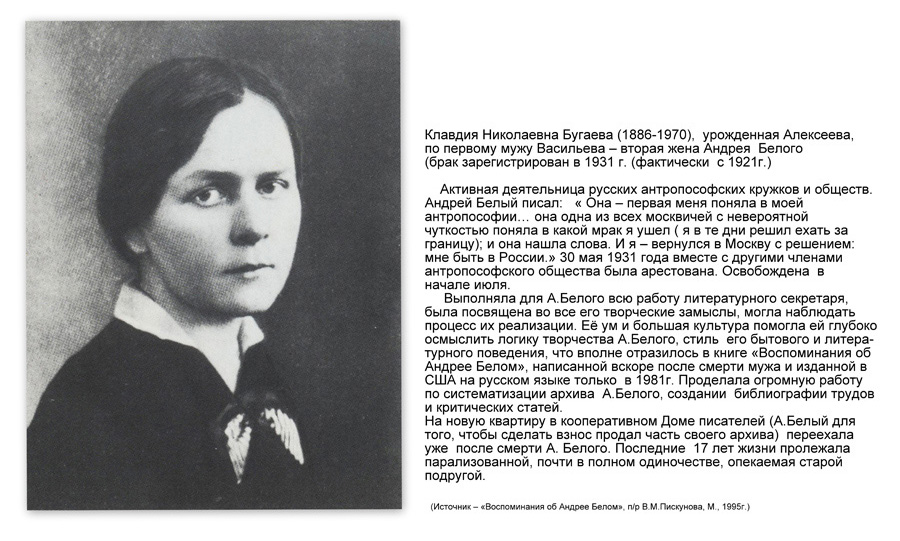 Клавдия Николаевна Бугаева (1886-1970), урожденная Алексеева, по первому мужу Васильева – вторая жена Андрея Белого (брак зарегистрирован в 1931 г. (фактически с 1921г.)

Активная деятельница русских антропософских кружков и обществ. Андрей Белый писал: « Она – первая меня поняла в моей антропософии… она одна из всех москвичей с невероятной чуткостью поняла в какой мрак я ушел ( я в те дни решил ехать за границу); и она нашла слова. И я – вернулся в Москву с решением: мне быть в России.» 30 мая 1931 года вместе с другими членами антропософского общества была арестована. Освобождена в начале июля.

Выполняла для А.Белого всю работу литературного секретаря, была посвящена во все его творческие замыслы, могла наблюдать процесс их реализации. Её ум и большая культура помогла ей глубоко осмыслить логику творчества А.Белого, стиль его бытового и литературного поведения, что вполне отразилось в книге «Воспоминания об Андрее Белом», написанной вскоре после смерти мужа и изданной в США на русском языке только в 1981г. Проделала огромную работу по систематизации архива А.Белого, создании библиографии трудов и критических статей.
На новую квартиру в кооперативном Доме писателей (А.Белый для того, чтобы сделать взнос продал часть своего архива) переехала уже после смерти А. Белого. Последние 17 лет жизни пролежала парализованной, почти в полном одиночестве, опекаемая старой подругой.

(Источник – «Воспоминания об Андрее Белом», п/р В.М.Пискунова, М., 1995г.)